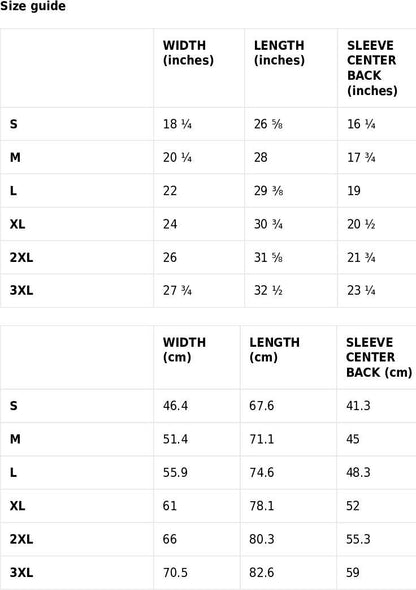 Size guide

|  | WIDTH (inches) | LENGTH (inches) | SLEEVE CENTER BACK (inches) |
|---|---|---|---|
| S | 18 ¼ | 26 ⅝ | 16 ¼ |
| M | 20 ¼ | 28 | 17 ¾ |
| L | 22 | 29 ⅜ | 19 |
| XL | 24 | 30 ¾ | 20 ½ |
| 2XL | 26 | 31 ⅝ | 21 ¾ |
| 3XL | 27 ¾ | 32 ½ | 23 ¼ |

|  | WIDTH (cm) | LENGTH (cm) | SLEEVE CENTER BACK (cm) |
|---|---|---|---|
| S | 46.4 | 67.6 | 41.3 |
| M | 51.4 | 71.1 | 45 |
| L | 55.9 | 74.6 | 48.3 |
| XL | 61 | 78.1 | 52 |
| 2XL | 66 | 80.3 | 55.3 |
| 3XL | 70.5 | 82.6 | 59 |